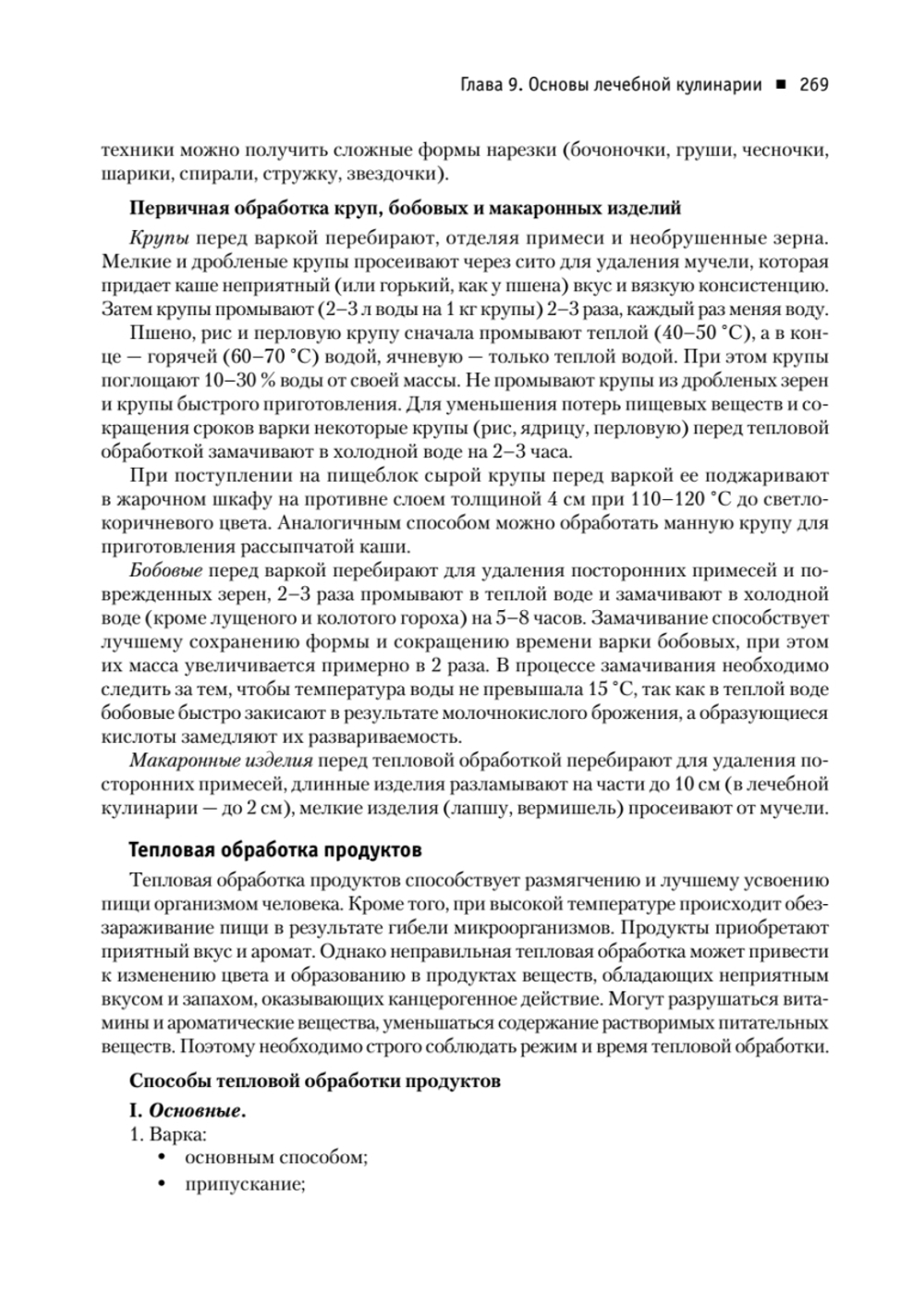 Глава 9. Основы лечебной кулинарии ■ 269

техники можно получить сложные формы нарезки (бочоночки, груши, чесночки, шарики, спирали, стружку, звездочки).

Первичная обработка круп, бобовых и макаронных изделий

Крупы перед варкой перебирают, отделяя примеси и необрушенные зерна. Мелкие и дробленые крупы просеивают через сито для удаления мучели, которая придает каше неприятный (или горький, как у пшена) вкус и вязкую консистенцию. Затем крупы промывают (2–3 л воды на 1 кг крупы) 2–3 раза, каждый раз меняя воду.

Пшено, рис и перловую крупу сначала промывают теплой (40–50 °С), а в конце — горячей (60–70 °С) водой, ячневую — только теплой водой. При этом крупы поглощают 10–30 % воды от своей массы. Не промывают крупы из дробленых зерен и крупы быстрого приготовления. Для уменьшения потерь пищевых веществ и сокращения сроков варки некоторые крупы (рис, ядрицу, перловую) перед тепловой обработкой замачивают в холодной воде на 2–3 часа.

При поступлении на пищеблок сырой крупы перед варкой ее поджаривают в жарочном шкафу на противне слоем толщиной 4 см при 110–120 °С до светло-коричневого цвета. Аналогичным способом можно обработать манную крупу для приготовления рассыпчатой каши.

Бобовые перед варкой перебирают для удаления посторонних примесей и поврежденных зерен, 2–3 раза промывают в теплой воде и замачивают в холодной воде (кроме лущеного и колотого гороха) на 5–8 часов. Замачивание способствует лучшему сохранению формы и сокращению времени варки бобовых, при этом их масса увеличивается примерно в 2 раза. В процессе замачивания необходимо следить за тем, чтобы температура воды не превышала 15 °С, так как в теплой воде бобовые быстро закисают в результате молочнокислого брожения, а образующиеся кислоты замедляют их развариваемость.

Макаронные изделия перед тепловой обработкой перебирают для удаления посторонних примесей, длинные изделия разламывают на части до 10 см (в лечебной кулинарии — до 2 см), мелкие изделия (лапшу, вермишель) просеивают от мучели.

Тепловая обработка продуктов

Тепловая обработка продуктов способствует размягчению и лучшему усвоению пищи организмом человека. Кроме того, при высокой температуре происходит обеззараживание пищи в результате гибели микроорганизмов. Продукты приобретают приятный вкус и аромат. Однако неправильная тепловая обработка может привести к изменению цвета и образованию в продуктах веществ, обладающих неприятным вкусом и запахом, оказывающих канцерогенное действие. Могут разрушаться витамины и ароматические вещества, уменьшаться содержание растворимых питательных веществ. Поэтому необходимо строго соблюдать режим и время тепловой обработки.

Способы тепловой обработки продуктов

I. Основные.
1. Варка:
• основным способом;
• припускание;